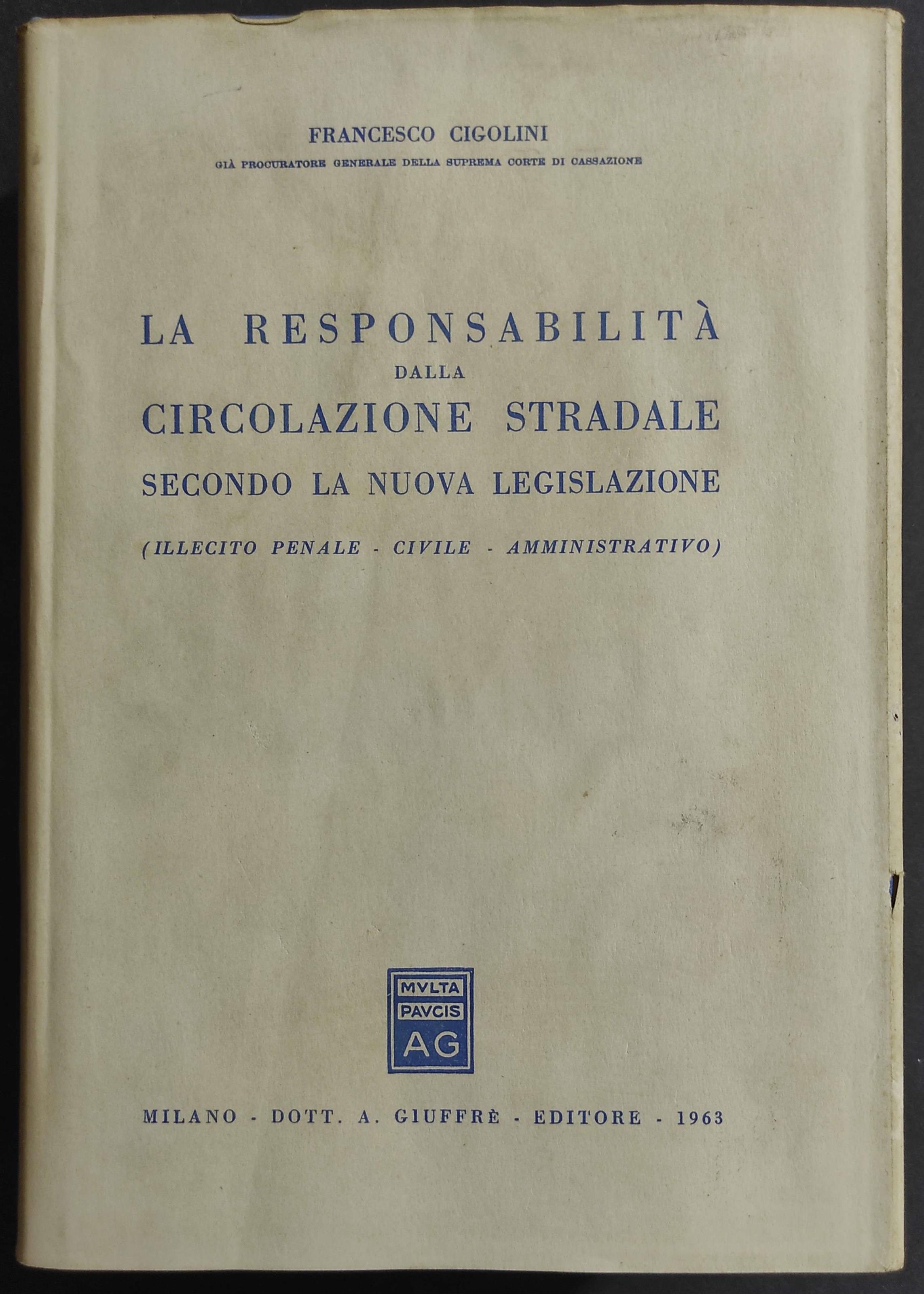 FRANCESCO CIGOLINI

GIÀ PROCURATORE GENERALE DELLA SUPREMA CORTE DI CASSAZIONE

LA RESPONSABILITÀ
DALLA
CIRCOLAZIONE STRADALE
SECONDO LA NUOVA LEGISLAZIONE

(ILLECITO PENALE - CIVILE - AMMINISTRATIVO)

MVLTA
PAVCIS
AG

MILANO - DOTT. A. GIUFFRÈ - EDITORE - 1963